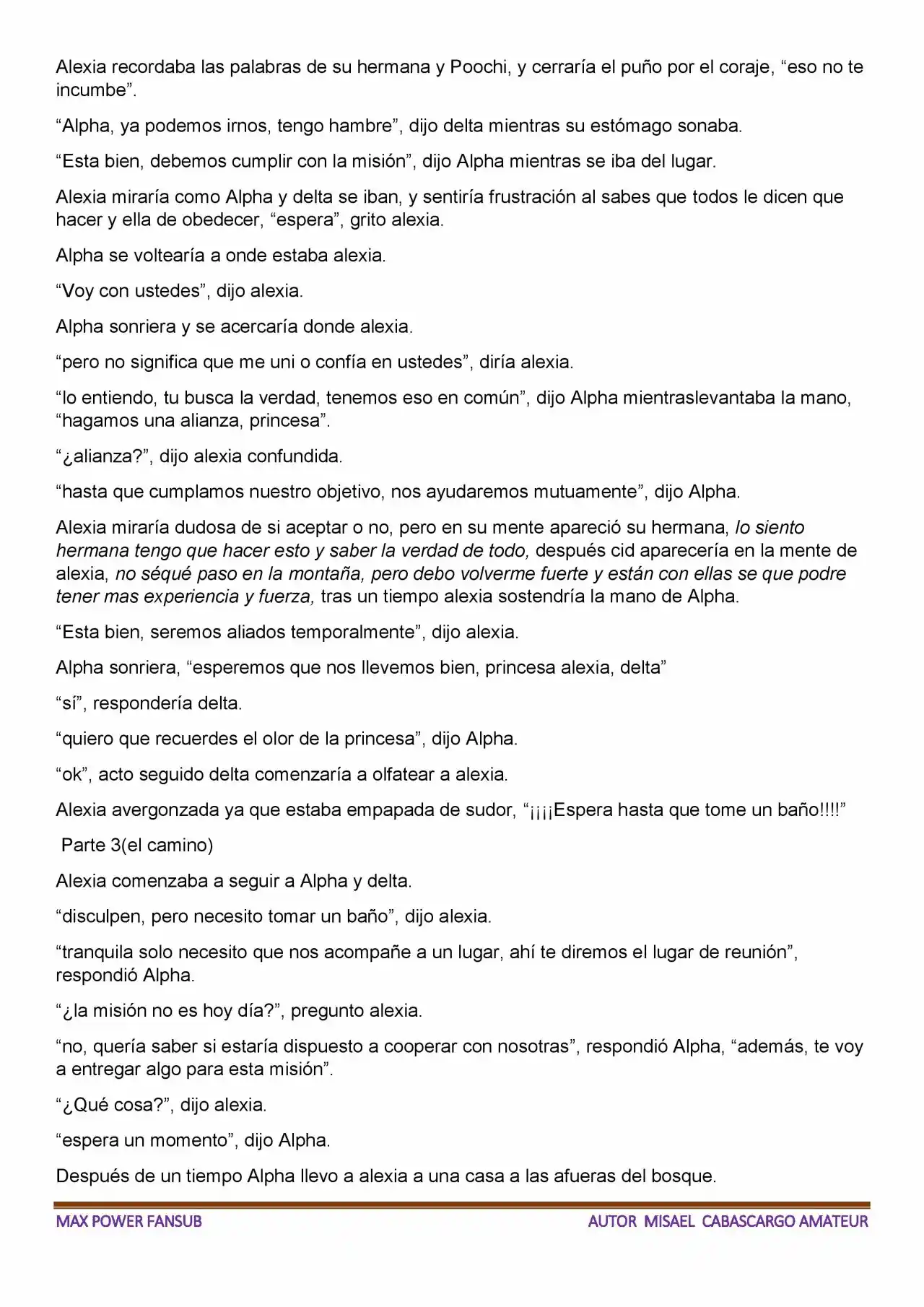 Alexia recordaba las palabras de su hermana y Poochi, y cerraría el puño por el coraje, "eso no te incumbe".

"Alpha, ya podemos irnos, tengo hambre", dijo delta mientras su estómago sonaba.

"Esta bien, debemos cumplir con la misión", dijo Alpha mientras se iba del lugar.

Alexia miraría como Alpha y delta se iban, y sentiría frustración al sabes que todos le dicen que hacer y ella de obedecer, "espera", grito alexia.

Alpha se voltearía a onde estaba alexia.

"Voy con ustedes", dijo alexia.

Alpha sonriera y se acercaría donde alexia.

"pero no significa que me uni o confía en ustedes", diría alexia.

"lo entiendo, tu busca la verdad, tenemos eso en común", dijo Alpha mientraslevantaba la mano, "hagamos una alianza, princesa".

"¿alianza?", dijo alexia confundida.

"hasta que cumplamos nuestro objetivo, nos ayudaremos mutuamente", dijo Alpha.

Alexia miraría dudosa de si aceptar o no, pero en su mente apareció su hermana, lo siento hermana tengo que hacer esto y saber la verdad de todo, después cid aparecería en la mente de alexia, no séqué paso en la montaña, pero debo volverme fuerte y están con ellas se que podre tener mas experiencia y fuerza, tras un tiempo alexia sostendría la mano de Alpha.

"Esta bien, seremos aliados temporalmente", dijo alexia.

Alpha sonriera, "esperemos que nos llevemos bien, princesa alexia, delta"

"sí", respondería delta.

"quiero que recuerdes el olor de la princesa", dijo Alpha.

"ok", acto seguido delta comenzaría a olfatear a alexia.

Alexia avergonzada ya que estaba empapada de sudor, "¡¡¡¡Espera hasta que tome un baño!!!!"

Parte 3(el camino)

Alexia comenzaba a seguir a Alpha y delta.

"disculpen, pero necesito tomar un baño", dijo alexia.

"tranquila solo necesito que nos acompañe a un lugar, ahí te diremos el lugar de reunión", respondió Alpha.

"¿la misión no es hoy día?", pregunto alexia.

"no, quería saber si estaría dispuesto a cooperar con nosotras", respondió Alpha, "además, te voy a entregar algo para esta misión".

"¿Qué cosa?", dijo alexia.

"espera un momento", dijo Alpha.

Después de un tiempo Alpha llevo a alexia a una casa a las afueras del bosque.

MAX POWER FANSUB

AUTOR MISAEL CABASCARGO AMATEUR